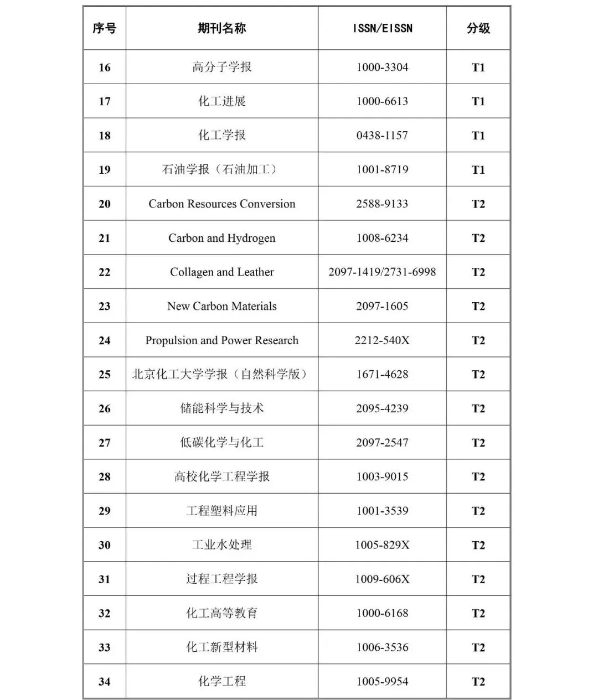 | 序号 | 期刊名称 | ISSN/EISSN | 分级 |
|---|---|---|---|
| 16 | 高分子学报 | 1000-3304 | T1 |
| 17 | 化工进展 | 1000-6613 | T1 |
| 18 | 化工学报 | 0438-1157 | T1 |
| 19 | 石油学报（石油加工） | 1001-8719 | T1 |
| 20 | Carbon Resources Conversion | 2588-9133 | T2 |
| 21 | Carbon and Hydrogen | 1008-6234 | T2 |
| 22 | Collagen and Leather | 2097-1419/2731-6998 | T2 |
| 23 | New Carbon Materials | 2097-1605 | T2 |
| 24 | Propulsion and Power Research | 2212-540X | T2 |
| 25 | 北京化工大学学报（自然科学版） | 1671-4628 | T2 |
| 26 | 储能科学与技术 | 2095-4239 | T2 |
| 27 | 低碳化学与化工 | 2097-2547 | T2 |
| 28 | 高校化学工程学报 | 1003-9015 | T2 |
| 29 | 工程塑料应用 | 1001-3539 | T2 |
| 30 | 工业水处理 | 1005-829X | T2 |
| 31 | 过程工程学报 | 1009-606X | T2 |
| 32 | 化工高等教育 | 1000-6168 | T2 |
| 33 | 化工新型材料 | 1006-3536 | T2 |
| 34 | 化学工程 | 1005-9954 | T2 |